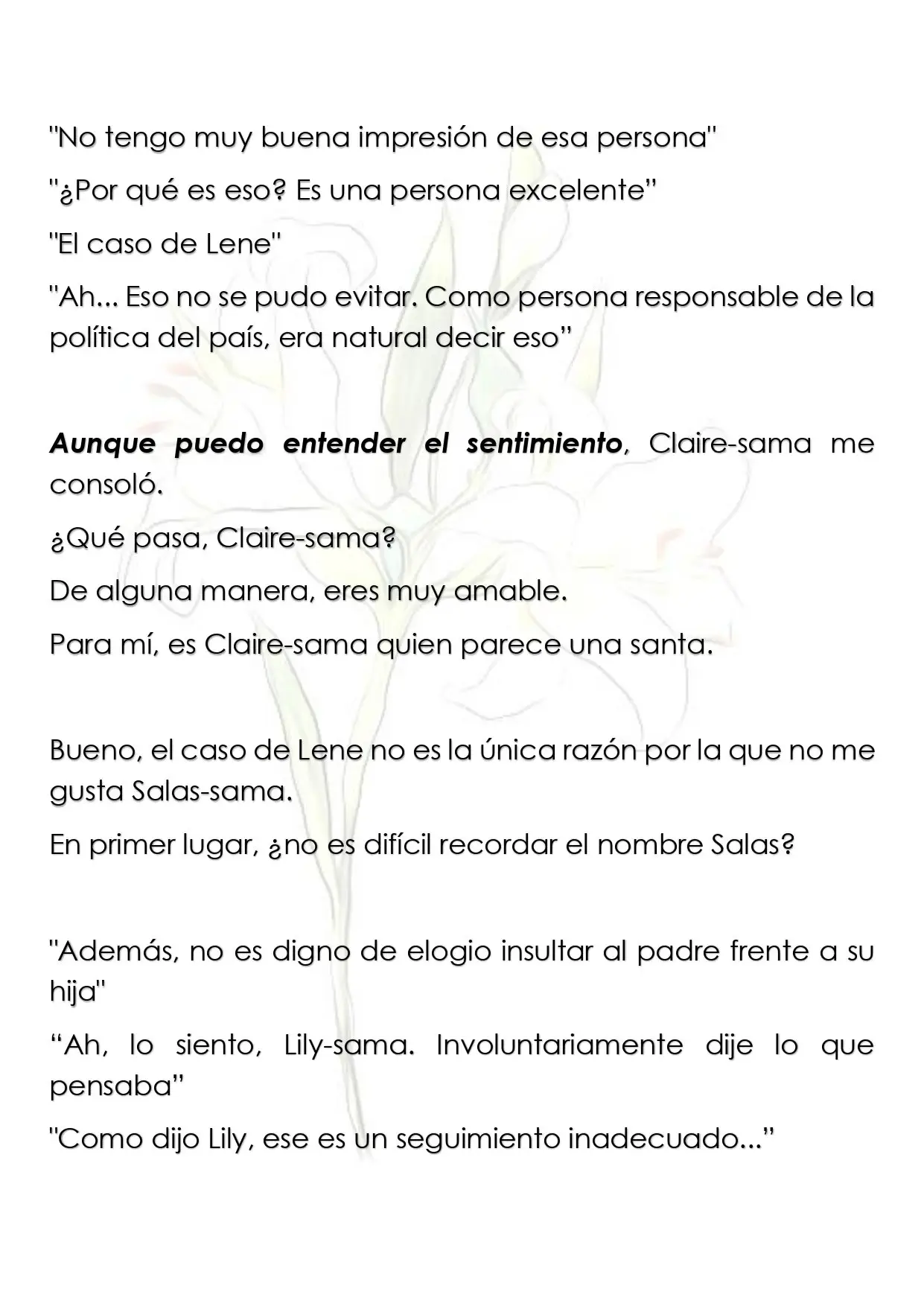 "No tengo muy buena impresión de esa persona"

"¿Por qué es eso? Es una persona excelente"

"El caso de Lene"

"Ah... Eso no se pudo evitar. Como persona responsable de la política del país, era natural decir eso"

Aunque puedo entender el sentimiento, Claire-sama me consoló.

¿Qué pasa, Claire-sama?

De alguna manera, eres muy amable.

Para mí, es Claire-sama quien parece una santa.

Bueno, el caso de Lene no es la única razón por la que no me gusta Salas-sama.

En primer lugar, ¿no es difícil recordar el nombre Salas?

"Además, no es digno de elogio insultar al padre frente a su hija"

"Ah, lo siento, Lily-sama. Involuntariamente dije lo que pensaba"

"Como dijo Lily, ese es un seguimiento inadecuado..."